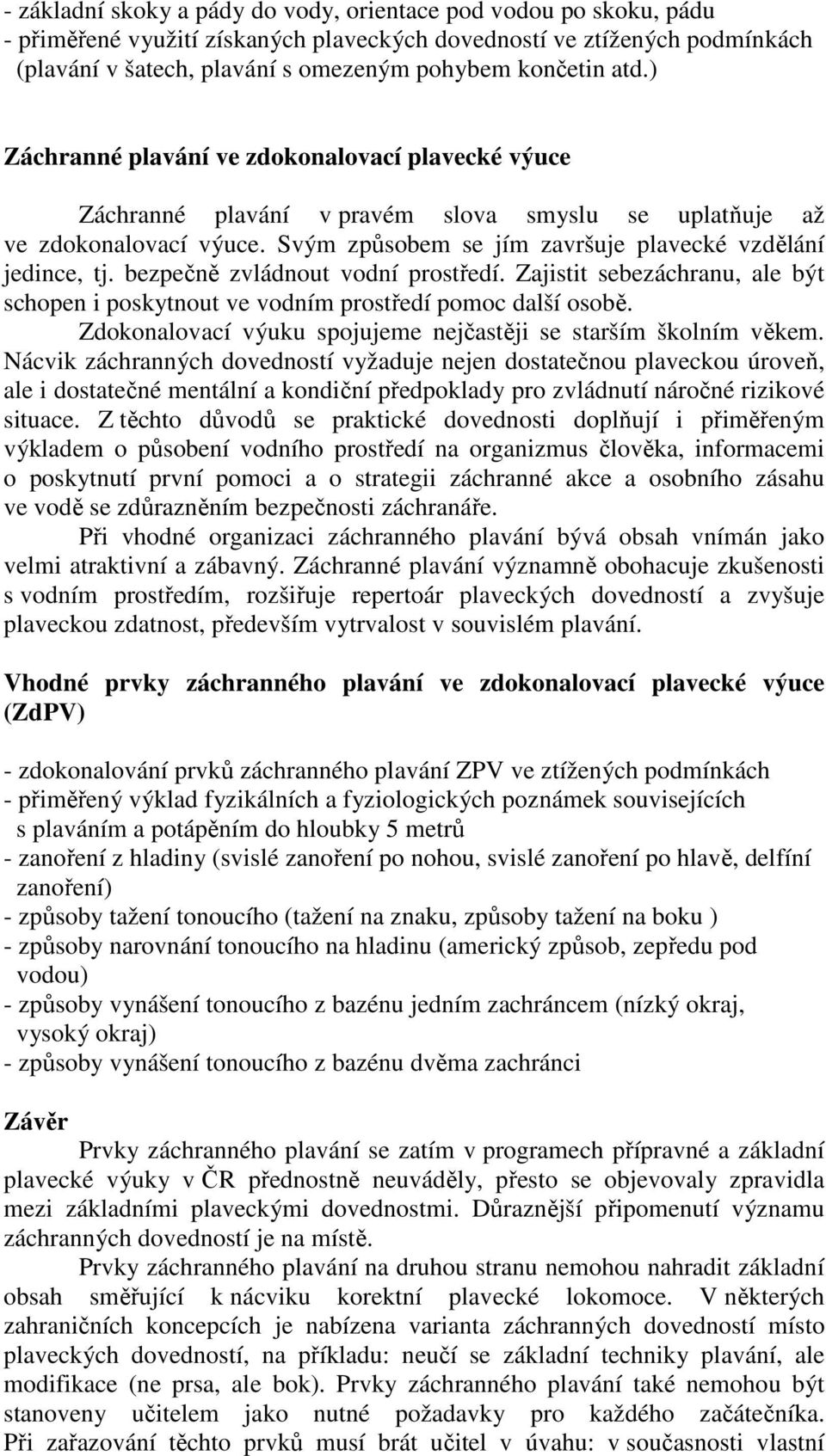 - základní skoky a pády do vody, orientace pod vodou po skoku, pádu
- přiměřené využití získaných plaveckých dovedností ve ztížených podmínkách (plavání v šatech, plavání s omezeným pohybem končetin atd.)

Záchranné plavání ve zdokonalovací plavecké výuce

Záchranné plavání v pravém slova smyslu se uplatňuje až ve zdokonalovací výuce. Svým způsobem se jím završuje plavecké vzdělání jedince, tj. bezpečně zvládnout vodní prostředí. Zajistit sebezáchranu, ale být schopen i poskytnout ve vodním prostředí pomoc další osobě.

Zdokonalovací výuku spojujeme nejčastěji se starším školním věkem. Nácvik záchranných dovedností vyžaduje nejen dostatečnou plaveckou úroveň, ale i dostatečné mentální a kondiční předpoklady pro zvládnutí náročné rizikové situace. Z těchto důvodů se praktické dovednosti doplňují i přiměřeným výkladem o působení vodního prostředí na organizmus člověka, informacemi o poskytnutí první pomoci a o strategii záchranné akce a osobního zásahu ve vodě se zdůrazněním bezpečnosti záchranáře.

Při vhodné organizaci záchranného plavání bývá obsah vnímán jako velmi atraktivní a zábavný. Záchranné plavání významně obohacuje zkušenosti s vodním prostředím, rozšiřuje repertoár plaveckých dovedností a zvyšuje plaveckou zdatnost, především vytrvalost v souvislém plavání.

Vhodné prvky záchranného plavání ve zdokonalovací plavecké výuce (ZdPV)

- zdokonalování prvků záchranného plavání ZPV ve ztížených podmínkách
- přiměřený výklad fyzikálních a fyziologických poznámek souvisejících s plaváním a potápěním do hloubky 5 metrů
- zanoření z hladiny (svislé zanoření po nohou, svislé zanoření po hlavě, delfíní zanoření)
- způsoby tažení tonoucího (tažení na znaku, způsoby tažení na boku )
- způsoby narovnání tonoucího na hladinu (americký způsob, zepředu pod vodou)
- způsoby vynášení tonoucího z bazénu jedním zachráncem (nízký okraj, vysoký okraj)
- způsoby vynášení tonoucího z bazénu dvěma zachránci

Závěr

Prvky záchranného plavání se zatím v programech přípravné a základní plavecké výuky v ČR přednostně neuváděly, přesto se objevovaly zpravidla mezi základními plaveckými dovednostmi. Důraznější připomenutí významu záchranných dovedností je na místě.

Prvky záchranného plavání na druhou stranu nemohou nahradit základní obsah směřující k nácviku korektní plavecké lokomoce. V některých zahraničních koncepcích je nabízena varianta záchranných dovedností místo plaveckých dovedností, na příkladu: neučí se základní techniky plavání, ale modifikace (ne prsa, ale bok). Prvky záchranného plavání také nemohou být stanoveny učitelem jako nutné požadavky pro každého začátečníka. Při zařazování těchto prvků musí brát učitel v úvahu: v současnosti vlastní